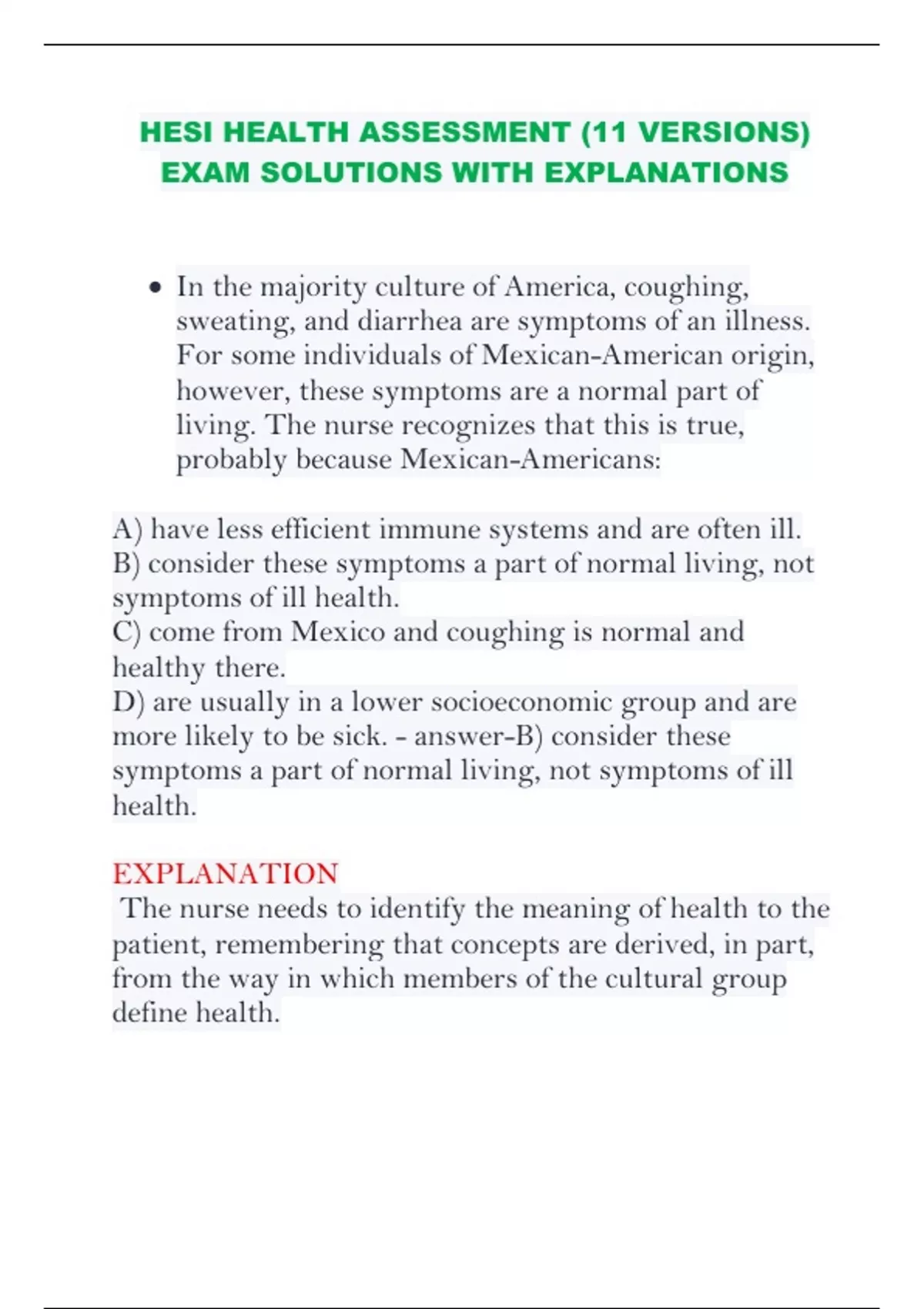 HESI HEALTH ASSESSMENT (11 VERSIONS) EXAM SOLUTIONS WITH EXPLANATIONS

• In the majority culture of America, coughing, sweating, and diarrhea are symptoms of an illness. For some individuals of Mexican-American origin, however, these symptoms are a normal part of living. The nurse recognizes that this is true, probably because Mexican-Americans:

A) have less efficient immune systems and are often ill.
B) consider these symptoms a part of normal living, not symptoms of ill health.
C) come from Mexico and coughing is normal and healthy there.
D) are usually in a lower socioeconomic group and are more likely to be sick. - answer-B) consider these symptoms a part of normal living, not symptoms of ill health.

EXPLANATION
The nurse needs to identify the meaning of health to the patient, remembering that concepts are derived, in part, from the way in which members of the cultural group define health.